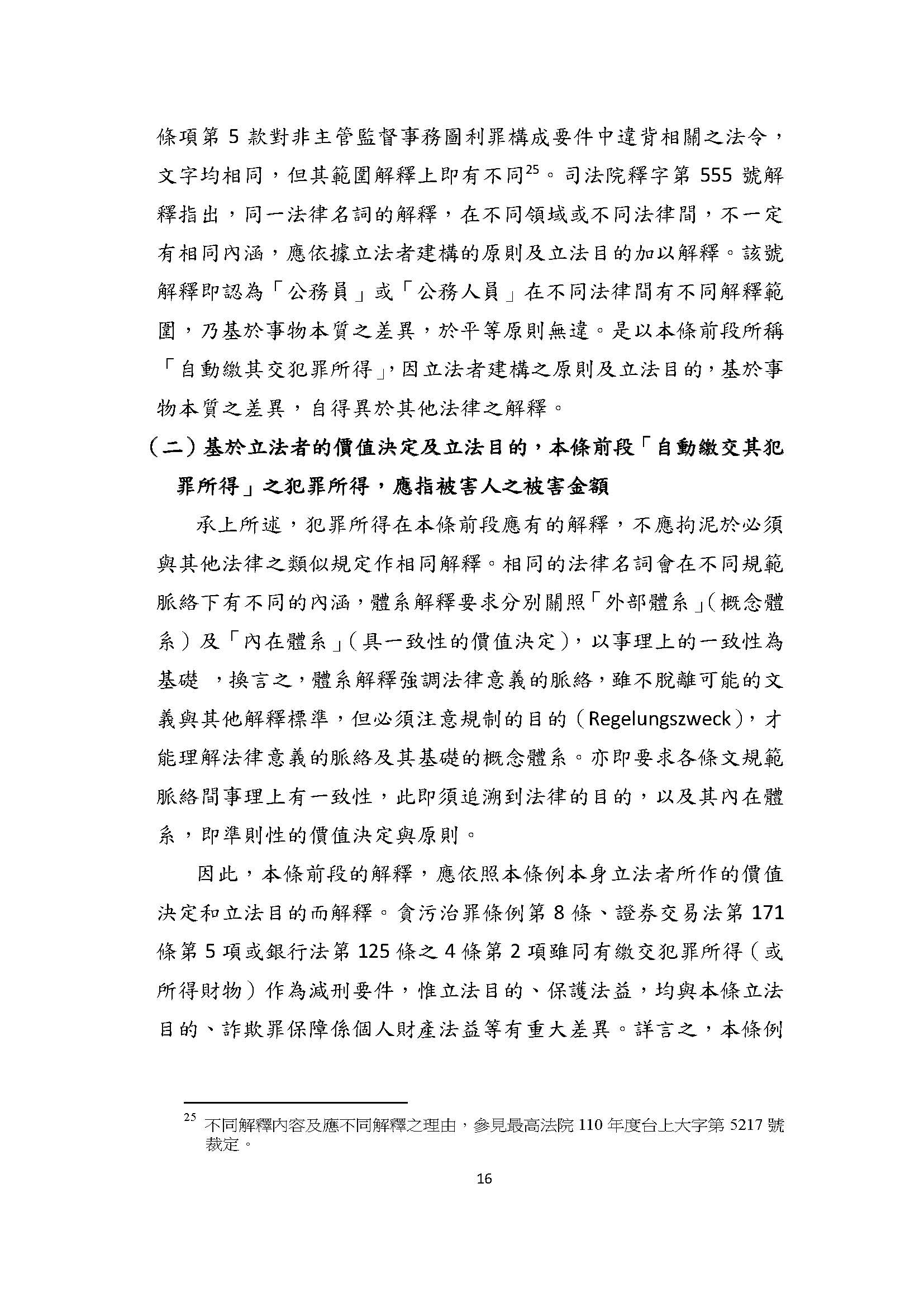 條項第 5 款對非主管監督事務圖利罪構成要件中違背相關之法令，文字均相同，但其範圍解釋上即有不同$^{25}$。司法院釋字第 555 號解釋指出，同一法律名詞的解釋，在不同領域或不同法律間，不一定有相同內涵，應依據立法者建構的原則及立法目的加以解釋。該號解釋即認為「公務員」或「公務人員」在不同法律間有不同解釋範圍，乃基於事物本質之差異，於平等原則無違。是以本條前段所稱「自動繳其交犯罪所得」，因立法者建構之原則及立法目的，基於事物本質之差異，自得異於其他法律之解釋。

（二）基於立法者的價值決定及立法目的，本條前段「自動繳交其犯罪所得」之犯罪所得，應指被害人之被害金額

承上所述，犯罪所得在本條前段應有的解釋，不應拘泥於必須與其他法律之類似規定作相同解釋。相同的法律名詞會在不同規範脈絡下有不同的內涵，體系解釋要求分別關照「外部體系」（概念體系）及「內在體系」（具一致性的價值決定），以事理上的一致性為基礎 ，換言之，體系解釋強調法律意義的脈絡，雖不脫離可能的文義與其他解釋標準，但必須注意規制的目的（Regelungszweck），才能理解法律意義的脈絡及其基礎的概念體系。亦即要求各條文規範脈絡間事理上有一致性，此即須追溯到法律的目的，以及其內在體系，即準則性的價值決定與原則。

因此，本條前段的解釋，應依照本條例本身立法者所作的價值決定和立法目的而解釋。貪污治罪條例第 8 條、證券交易法第 171 條第 5 項或銀行法第 125 條之 4 條第 2 項雖同有繳交犯罪所得（或所得財物）作為減刑要件，惟立法目的、保護法益，均與本條立法目的、詐欺罪保障係個人財產法益等有重大差異。詳言之，本條例

$^{25}$ 不同解釋內容及應不同解釋之理由，參見最高法院 110 年度台上大字第 5217 號裁定。

16